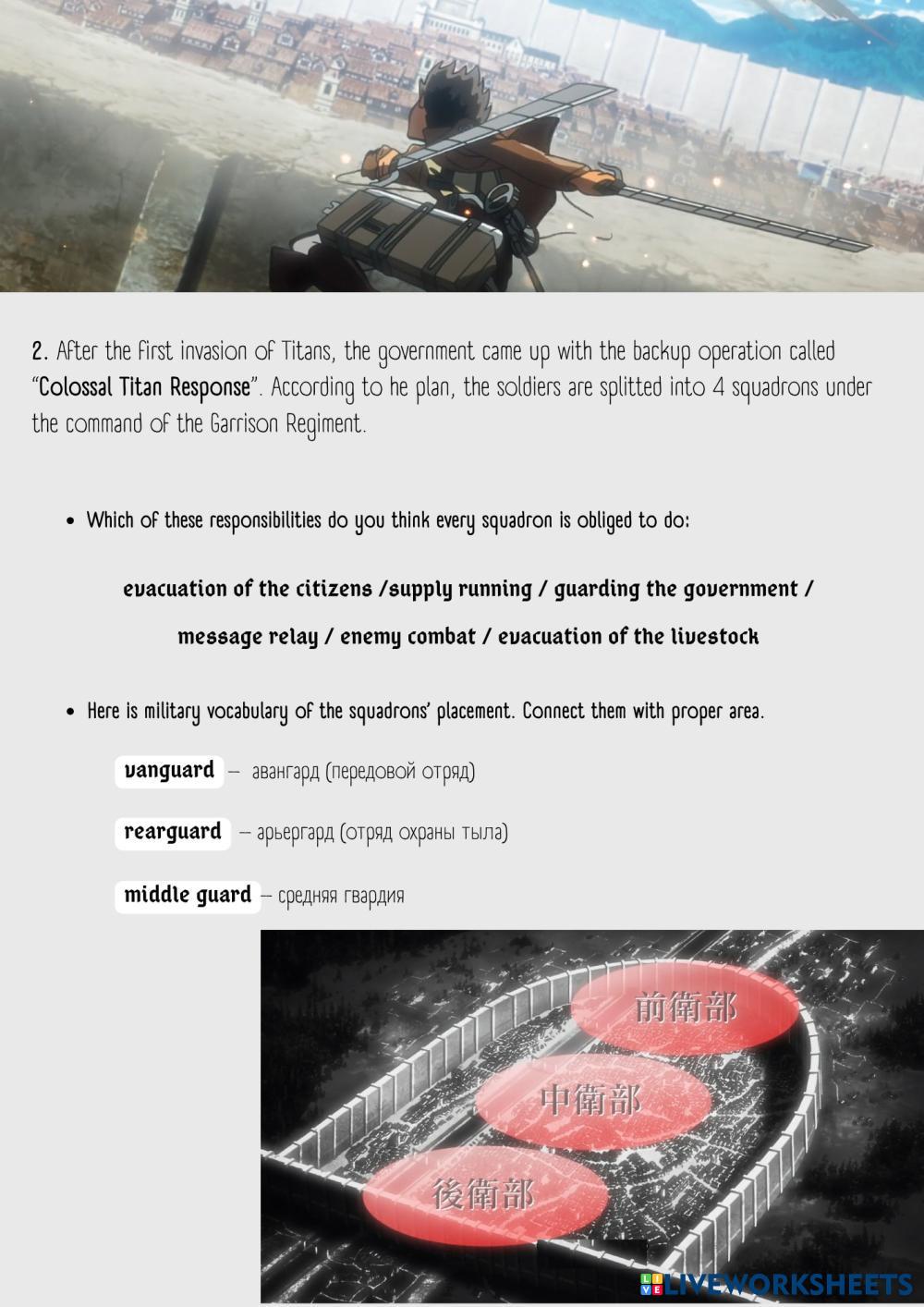 2. After the first invasion of Titans, the government came up with the backup operation called "Colossal Titan Response". According to he plan, the soldiers are splitted into 4 squadrons under the command of the Garrison Regiment.

• Which of these responsibilities do you think every squadron is obliged to do:

evacuation of the citizens /supply running / guarding the government / message relay / enemy combat / evacuation of the livestock

• Here is military vocabulary of the squadrons' placement. Connect them with proper area.

vanguard – авангард (передовой отряд)

rearguard – арьергард (отряд охраны тыла)

middle guard – средняя гвардия

前衛部

中衛部

後衛部

LIVEWORKSHEETS